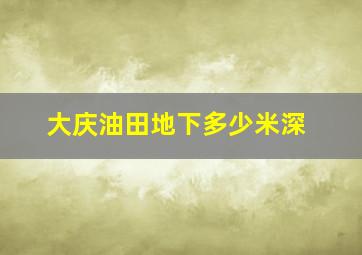 大庆油田地下多少米深